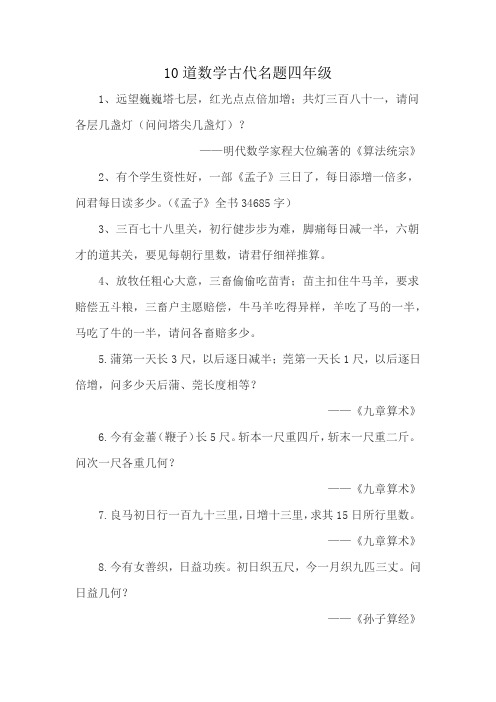 10道数学古代名题四年级

1、远望巍巍塔七层，红光点点倍加增；共灯三百八十一，请问各层几盏灯（问问塔尖几盏灯）？

——明代数学家程大位编著的《算法统宗》

2、有个学生资性好，一部《孟子》三日了，每日添增一倍多，问君每日读多少。（《孟子》全书34685字）

3、三百七十八里关，初行健步步为难，脚痛每日减一半，六朝才的道其关，要见每朝行里数，请君仔细祥推算。

4、放牧任粗心大意，三畜偷偷吃苗青；苗主扣住牛马羊，要求赔偿五斗粮，三畜户主愿赔偿，牛马羊吃得异样，羊吃了马的一半，马吃了牛的一半，请问各畜赔多少。

5.蒲第一天长3尺，以后逐日减半；莞第一天长1尺，以后逐日倍增，问多少天后蒲、莞长度相等？

——《九章算术》

6.今有金箠（鞭子）长5尺。斩本一尺重四斤，斩末一尺重二斤。问次一尺各重几何？

——《九章算术》

7.良马初日行一百九十三里，日增十三里，求其15日所行里数。

——《九章算术》

8.今有女善织，日益功疾。初日织五尺，今一月织九匹三丈。问日益几何？

——《孙子算经》